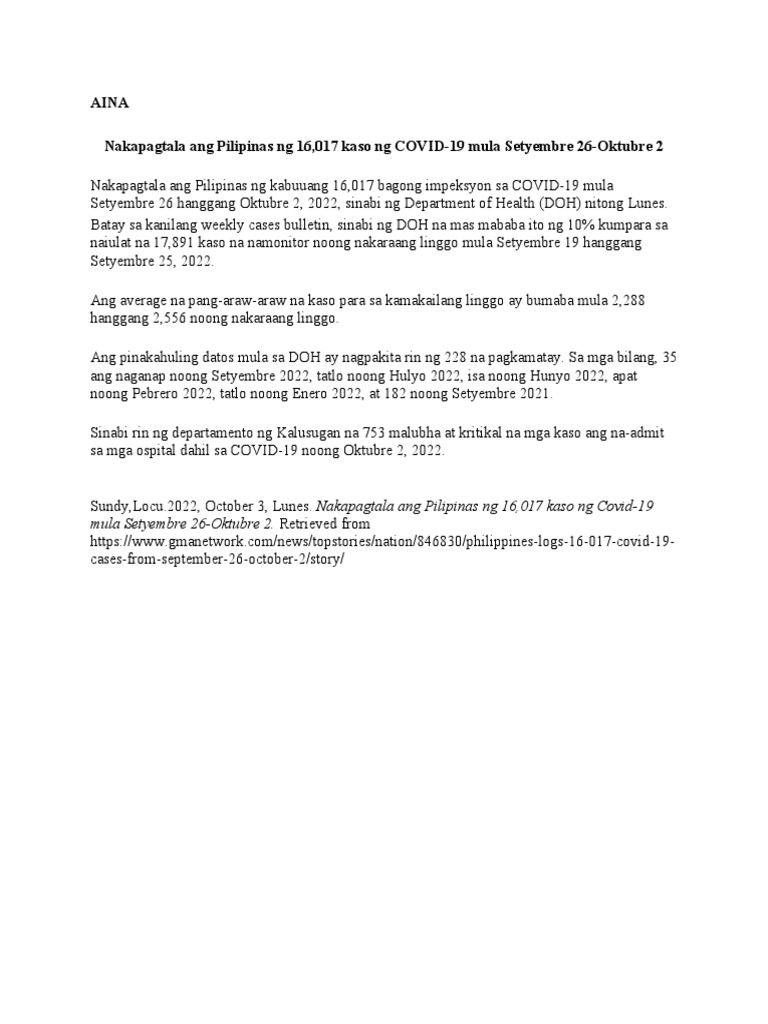 AINA

Nakapagtala ang Pilipinas ng 16,017 kaso ng COVID-19 mula Setyembre 26-Oktubre 2

Nakapagtala ang Pilipinas ng kabuuang 16,017 bagong impeksyon sa COVID-19 mula Setyembre 26 hanggang Oktubre 2, 2022, sinabi ng Department of Health (DOH) nitong Lunes. Batay sa kanilang weekly cases bulletin, sinabi ng DOH na mas mababa ito ng 10% kumpara sa naiulat na 17,891 kaso na namonitor noong nakaraang linggo mula Setyembre 19 hanggang Setyembre 25, 2022.

Ang average na pang-araw-araw na kaso para sa kamakailang linggo ay bumaba mula 2,288 hanggang 2,556 noong nakaraang linggo.

Ang pinakahuling datos mula sa DOH ay nagpakita rin ng 228 na pagkamatay. Sa mga bilang, 35 ang naganap noong Setyembre 2022, tatlo noong Hulyo 2022, isa noong Hunyo 2022, apat noong Pebrero 2022, tatlo noong Enero 2022, at 182 noong Setyembre 2021.

Sinabi rin ng departamento ng Kalusugan na 753 malubha at kritikal na mga kaso ang na-admit sa mga ospital dahil sa COVID-19 noong Oktubre 2, 2022.

Sundy,Locu.2022, October 3, Lunes. Nakapagtala ang Pilipinas ng 16,017 kaso ng Covid-19 mula Setyembre 26-Oktubre 2. Retrieved from https://www.gmanetwork.com/news/topstories/nation/846830/philippines-logs-16-017-covid-19-cases-from-september-26-october-2/story/